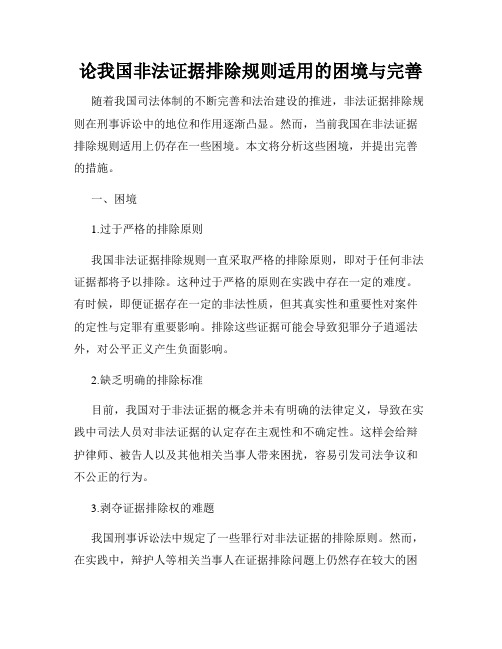 论我国非法证据排除规则适用的困境与完善

随着我国司法体制的不断完善和法治建设的推进，非法证据排除规则在刑事诉讼中的地位和作用逐渐凸显。然而，当前我国在非法证据排除规则适用上仍存在一些困境。本文将分析这些困境，并提出完善的措施。

一、困境

1.过于严格的排除原则

我国非法证据排除规则一直采取严格的排除原则，即对于任何非法证据都将予以排除。这种过于严格的原则在实践中存在一定的难度。有时候，即便证据存在一定的非法性质，但其真实性和重要性对案件的定性与定罪有重要影响。排除这些证据可能会导致犯罪分子逍遥法外，对公平正义产生负面影响。

2.缺乏明确的排除标准

目前，我国对于非法证据的概念并未有明确的法律定义，导致在实践中司法人员对非法证据的认定存在主观性和不确定性。这样会给辩护律师、被告人以及其他相关当事人带来困扰，容易引发司法争议和不公正的行为。

3.剥夺证据排除权的难题

我国刑事诉讼法中规定了一些罪行对非法证据的排除原则。然而，在实践中，辩护人等相关当事人在证据排除问题上仍然存在较大的困